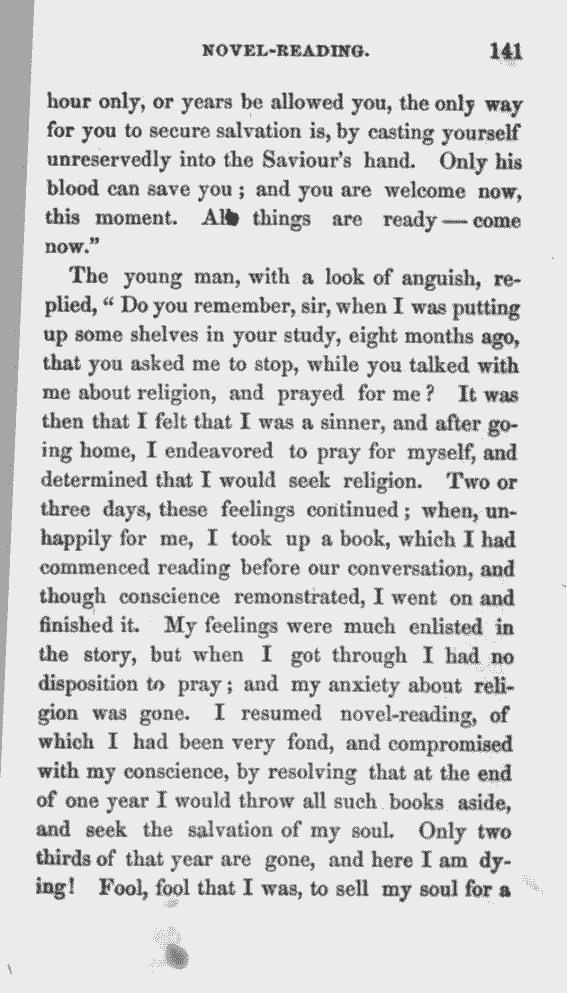 NOVEL-READING. 141

hour only, or years be allowed you, the only way for you to secure salvation is, by casting yourself unreservedly into the Saviour's hand. Only his blood can save you; and you are welcome now, this moment. All things are ready — come now."

The young man, with a look of anguish, replied, "Do you remember, sir, when I was putting up some shelves in your study, eight months ago, that you asked me to stop, while you talked with me about religion, and prayed for me? It was then that I felt that I was a sinner, and after going home, I endeavored to pray for myself, and determined that I would seek religion. Two or three days, these feelings continued; when, unhappily for me, I took up a book, which I had commenced reading before our conversation, and though conscience remonstrated, I went on and finished it. My feelings were much enlisted in the story, but when I got through I had no disposition to pray; and my anxiety about religion was gone. I resumed novel-reading, of which I had been very fond, and compromised with my conscience, by resolving that at the end of one year I would throw all such books aside, and seek the salvation of my soul. Only two thirds of that year are gone, and here I am dying! Fool, fool that I was, to sell my soul for a